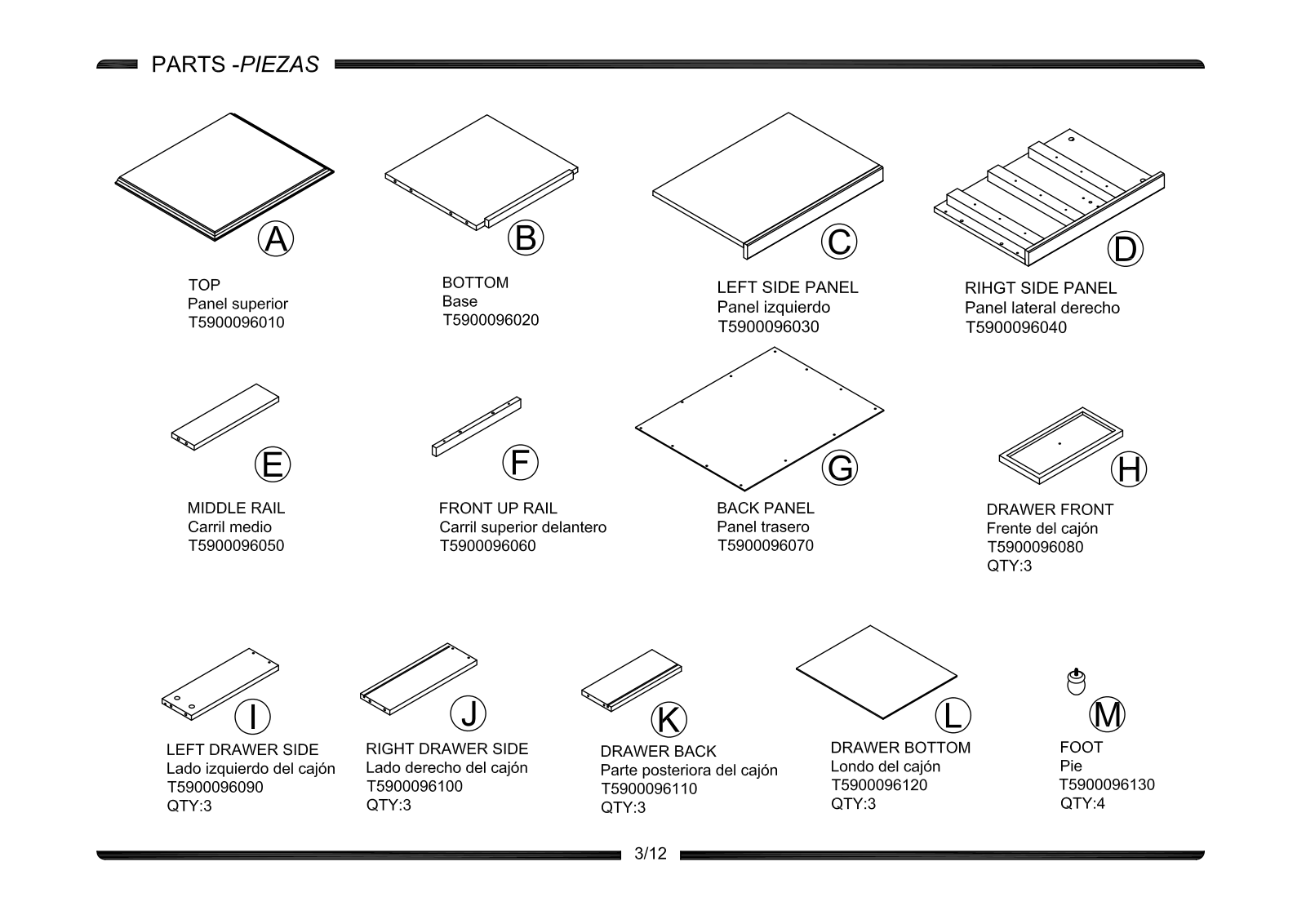 PARTS -PIEZAS

A
TOP
Panel superior
T5900096010

B
BOTTOM
Base
T5900096020

C
LEFT SIDE PANEL
Panel izquierdo
T5900096030

D
RIHGT SIDE PANEL
Panel lateral derecho
T5900096040

E
MIDDLE RAIL
Carril medio
T5900096050

F
FRONT UP RAIL
Carril superior delantero
T5900096060

G
BACK PANEL
Panel trasero
T5900096070

H
DRAWER FRONT
Frente del cajón
T5900096080
QTY:3

I
LEFT DRAWER SIDE
Lado izquierdo del cajón
T5900096090
QTY:3

J
RIGHT DRAWER SIDE
Lado derecho del cajón
T5900096100
QTY:3

K
DRAWER BACK
Parte posteriora del cajón
T5900096110
QTY:3

L
DRAWER BOTTOM
Londo del cajón
T5900096120
QTY:3

M
FOOT
Pie
T5900096130
QTY:4

3/12